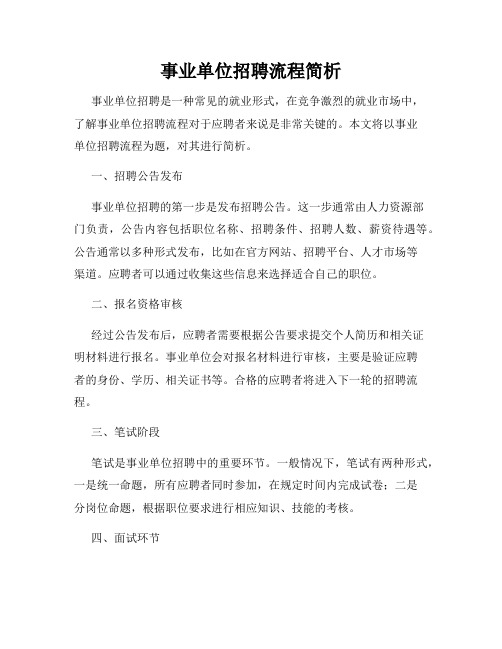 事业单位招聘流程简析

事业单位招聘是一种常见的就业形式，在竞争激烈的就业市场中，了解事业单位招聘流程对于应聘者来说是非常关键的。本文将以事业单位招聘流程为题，对其进行简析。

一、招聘公告发布

事业单位招聘的第一步是发布招聘公告。这一步通常由人力资源部门负责，公告内容包括职位名称、招聘条件、招聘人数、薪资待遇等。公告通常以多种形式发布，比如在官方网站、招聘平台、人才市场等渠道。应聘者可以通过收集这些信息来选择适合自己的职位。

二、报名资格审核

经过公告发布后，应聘者需要根据公告要求提交个人简历和相关证明材料进行报名。事业单位会对报名材料进行审核，主要是验证应聘者的身份、学历、相关证书等。合格的应聘者将进入下一轮的招聘流程。

三、笔试阶段

笔试是事业单位招聘中的重要环节。一般情况下，笔试有两种形式，一是统一命题，所有应聘者同时参加，在规定时间内完成试卷；二是分岗位命题，根据职位要求进行相应知识、技能的考核。

四、面试环节